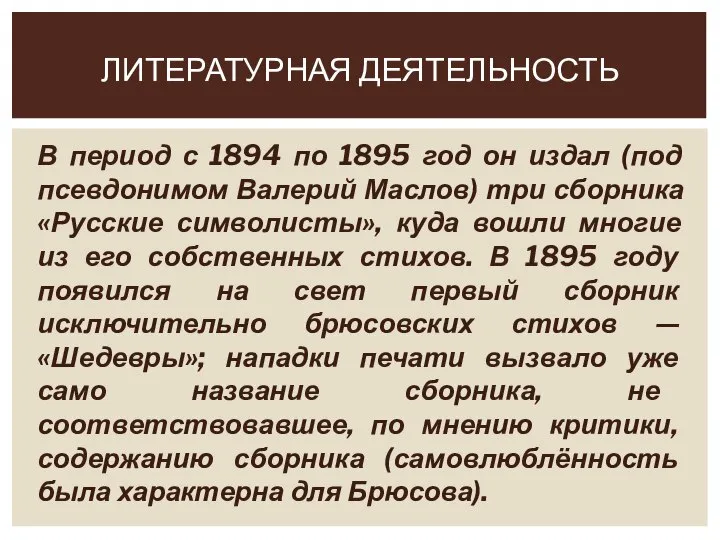 ЛИТЕРАТУРНАЯ ДЕЯТЕЛЬНОСТЬ

В период с 1894 по 1895 год он издал (под псевдонимом Валерий Маслов) три сборника «Русские символисты», куда вошли многие из его собственных стихов. В 1895 году появился на свет первый сборник исключительно брюсовских стихов — «Шедевры»; нападки печати вызвало уже само название сборника, не соответствовавшее, по мнению критики, содержанию сборника (самовлюблённость была характерна для Брюсова).